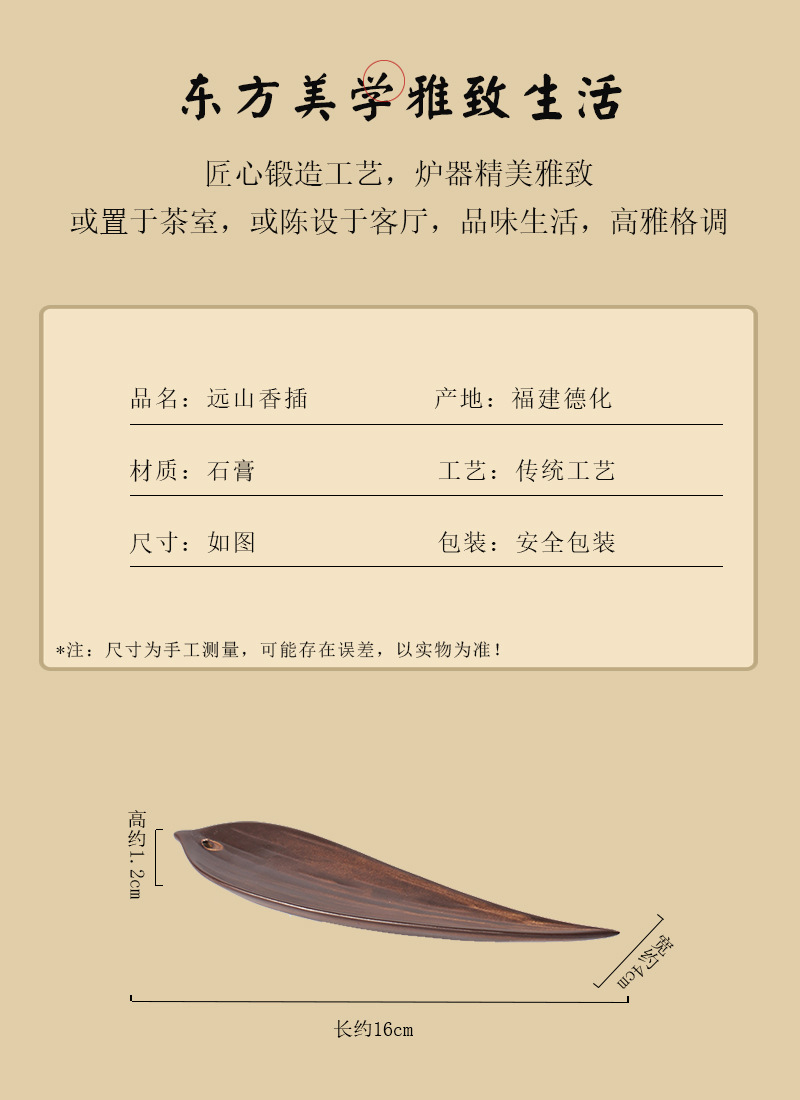 东方美学雅致生活

匠心锻造工艺，炉器精美雅致
或置于茶室，或陈设于客厅，品味生活，高雅格调

品名：远山香插
产地：福建德化

材质：石膏
工艺：传统工艺

尺寸：如图
包装：安全包装

*注：尺寸为手工测量，可能存在误差，以实物为准！

高约1.2cm

宽约4cm

长约16cm